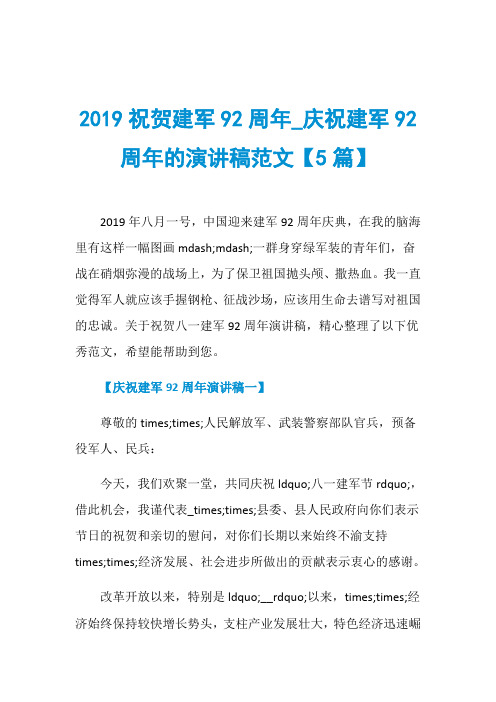 2019 祝贺建军 92 周年_庆祝建军 92 周年的演讲稿范文【5 篇】

2019 年八月一号，中国迎来建军 92 周年庆典，在我的脑海里有这样一幅图画 mdash;mdash;一群身穿绿军装的青年们，奋战在硝烟弥漫的战场上，为了保卫祖国抛头颅、撒热血。我一直觉得军人就应该手握钢枪、征战沙场，应该用生命去谱写对祖国的忠诚。关于祝贺八一建军 92 周年演讲稿，精心整理了以下优秀范文，希望能帮助到您。

【庆祝建军 92 周年演讲稿一】

尊敬的 times;times;人民解放军、武装警察部队官兵，预备役军人、民兵：

今天，我们欢聚一堂，共同庆祝 ldquo;八一建军节 rdquo;，借此机会，我谨代表_times;times;县委、县人民政府向你们表示节日的祝贺和亲切的慰问，对你们长期以来始终不渝支持 times;times;经济发展、社会进步所做出的贡献表示衷心的感谢。

改革开放以来，特别是 ldquo;__rdquo;以来，times;times;经济始终保持较快增长势头，支柱产业发展壮大，特色经济迅速崛